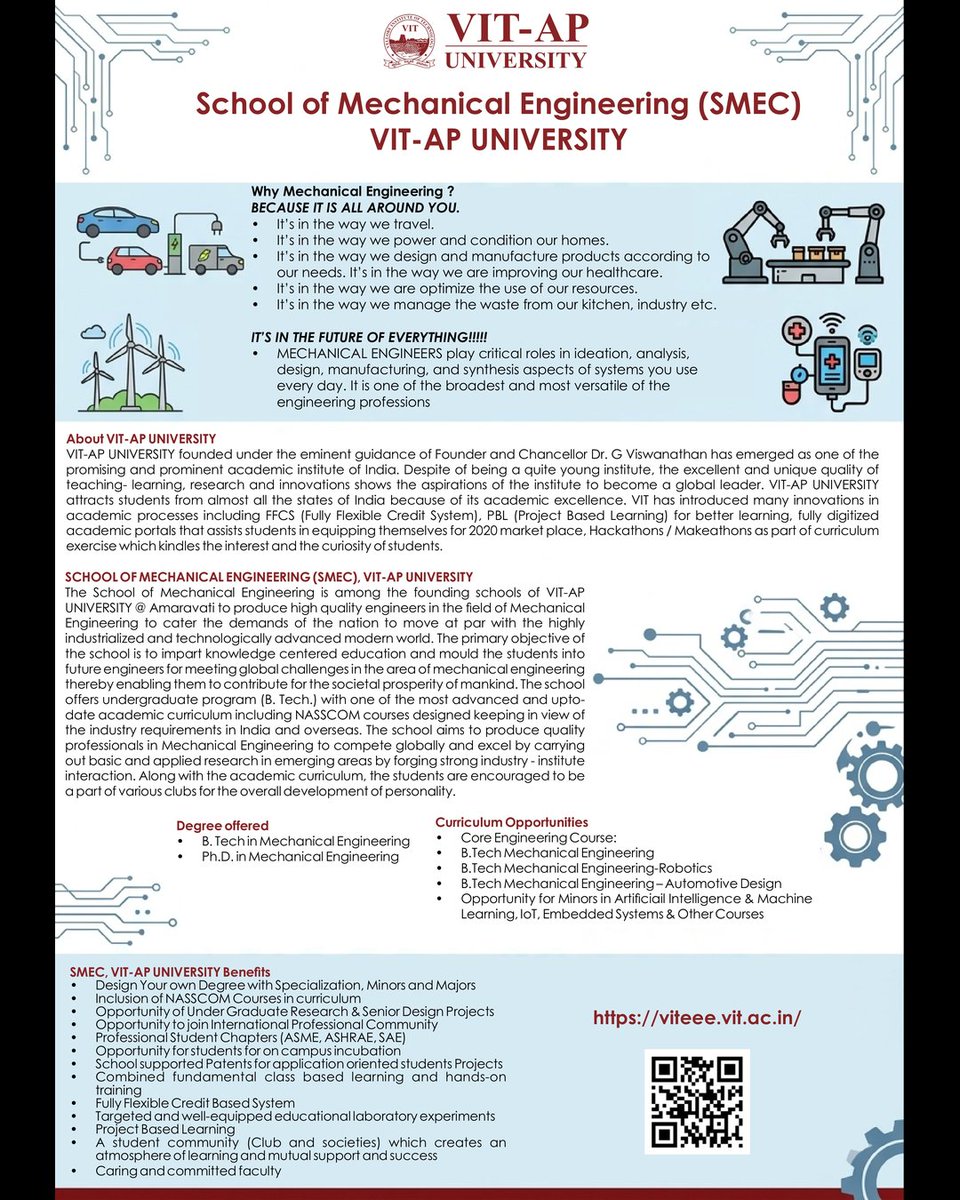 VIT-AP
UNIVERSITY

School of Mechanical Engineering (SMEC)
VIT-AP UNIVERSITY

Why Mechanical Engineering ?
BECAUSE IT IS ALL AROUND YOU.
• It's in the way we travel.
• It's in the way we power and condition our homes.
• It's in the way we design and manufacture products according to our needs. It's in the way we are improving our healthcare.
• It's in the way we are optimize the use of our resources.
• It's in the way we manage the waste from our kitchen, industry etc.

IT'S IN THE FUTURE OF EVERYTHING!!!!!
• MECHANICAL ENGINEERS play critical roles in ideation, analysis, design, manufacturing, and synthesis aspects of systems you use every day. It is one of the broadest and most versatile of the engineering professions

About VIT-AP UNIVERSITY
VIT-AP UNIVERSITY founded under the eminent guidance of Founder and Chancellor Dr. G Viswanathan has emerged as one of the promising and prominent academic institute of India. Despite of being a quite young institute, the excellent and unique quality of teaching- learning, research and innovations shows the aspirations of the institute to become a global leader. VIT-AP UNIVERSITY attracts students from almost all the states of India because of its academic excellence. VIT has introduced many innovations in academic processes including FFCS (Fully Flexible Credit System), PBL (Project Based Learning) for better learning, fully digitized academic portals that assists students in equipping themselves for 2020 market place, Hackathons / Makeathons as part of curriculum exercise which kindles the interest and the curiosity of students.

SCHOOL OF MECHANICAL ENGINEERING (SMEC), VIT-AP UNIVERSITY
The School of Mechanical Engineering is among the founding schools of VIT-AP UNIVERSITY @ Amaravati to produce high quality engineers in the field of Mechanical Engineering to cater the demands of the nation to move at par with the highly industrialized and technologically advanced modern world. The primary objective of the school is to impart knowledge centered education and mould the students into future engineers for meeting global challenges in the area of mechanical engineering thereby enabling them to contribute for the societal prosperity of mankind. The school offers undergraduate program (B. Tech.) with one of the most advanced and uptodate academic curriculum including NASSCOM courses designed keeping in view of the industry requirements in India and overseas. The school aims to produce quality professionals in Mechanical Engineering to compete globally and excel by carrying out basic and applied research in emerging areas by forging strong industry - institute interaction. Along with the academic curriculum, the students are encouraged to be a part of various clubs for the overall development of personality.

Degree offered
• B. Tech in Mechanical Engineering
• Ph.D. in Mechanical Engineering

Curriculum Opportunities
• Core Engineering Course:
• B.Tech Mechanical Engineering
• B.Tech Mechanical Engineering-Robotics
• B.Tech Mechanical Engineering – Automotive Design
• Opportunity for Minors in Artificiail Intelligence & Machine Learning, IoT, Embedded Systems & Other Courses

SMEC, VIT-AP UNIVERSITY Benefits
• Design Your own Degree with Specialization, Minors and Majors
• Inclusion of NASSCOM Courses in curriculum
• Opportunity of Under Graduate Research & Senior Design Projects
• Opportunity to join International Professional Community
• Professional Student Chapters (ASME, ASHRAE, SAE)
• Opportunity for students for on campus incubation
• School supported Patents for application oriented students Projects
• Combined fundamental class based learning and hands-on training
• Fully Flexible Credit Based System
• Targeted and well-equipped educational laboratory experiments
• Project Based Learning
• A student community (Club and societies) which creates an atmosphere of learning and mutual support and success
• Caring and committed faculty

https://viteee.vit.ac.in/